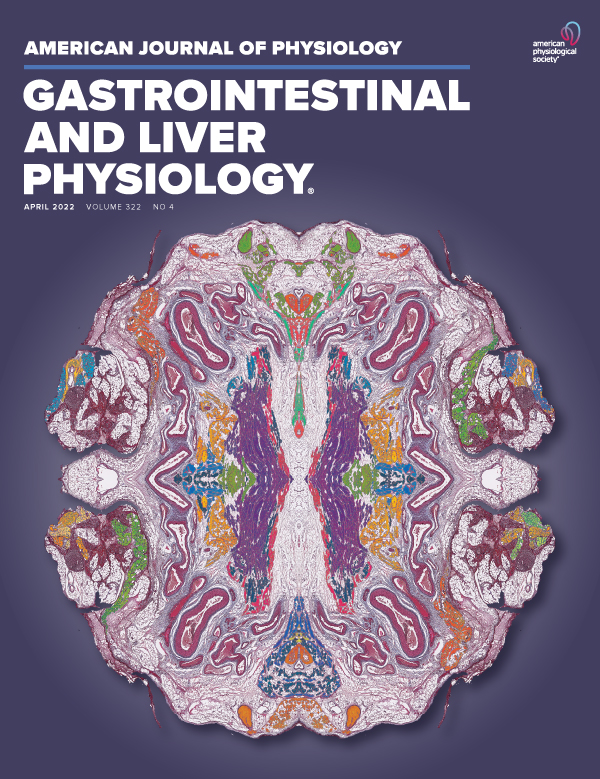 AMERICAN JOURNAL OF PHYSIOLOGY

american physiological society®

GASTROINTESTINAL AND LIVER PHYSIOLOGY®

APRIL 2022 VOLUME 322 NO 4